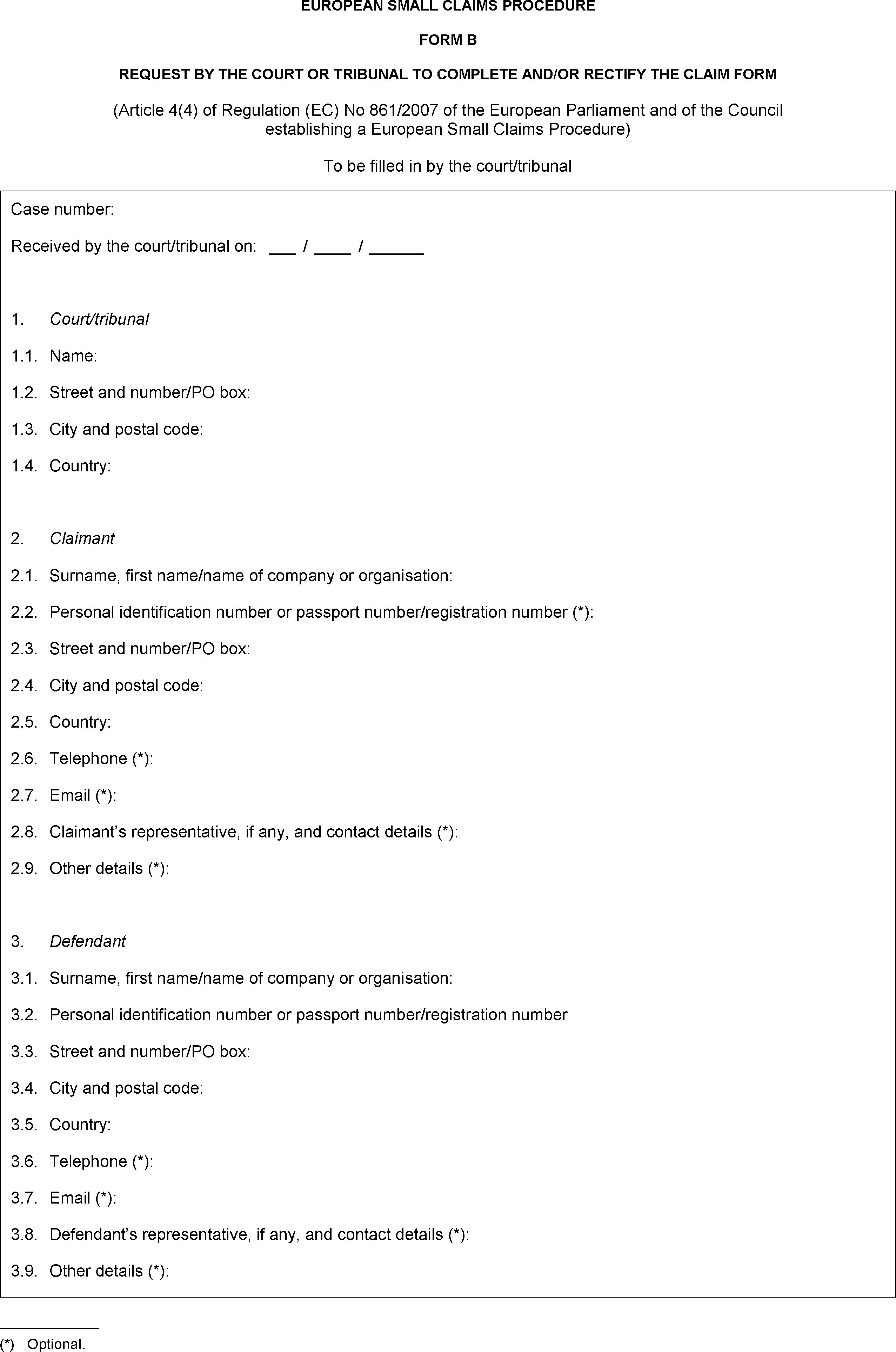 EUROPEAN SMALL CLAIMS PROCEDURE

FORM B

REQUEST BY THE COURT OR TRIBUNAL TO COMPLETE AND/OR RECTIFY THE CLAIM FORM

(Article 4(4) of Regulation (EC) No 861/2007 of the European Parliament and of the Council establishing a European Small Claims Procedure)

To be filled in by the court/tribunal

Case number:

Received by the court/tribunal on: ___ / ____ / ______

1. Court/tribunal

1.1. Name:

1.2. Street and number/PO box:

1.3. City and postal code:

1.4. Country:

2. Claimant

2.1. Surname, first name/name of company or organisation:

2.2. Personal identification number or passport number/registration number (*):

2.3. Street and number/PO box:

2.4. City and postal code:

2.5. Country:

2.6. Telephone (*):

2.7. Email (*):

2.8. Claimant’s representative, if any, and contact details (*):

2.9. Other details (*):

3. Defendant

3.1. Surname, first name/name of company or organisation:

3.2. Personal identification number or passport number/registration number

3.3. Street and number/PO box:

3.4. City and postal code:

3.5. Country:

3.6. Telephone (*):

3.7. Email (*):

3.8. Defendant’s representative, if any, and contact details (*):

3.9. Other details (*):

(*) Optional.